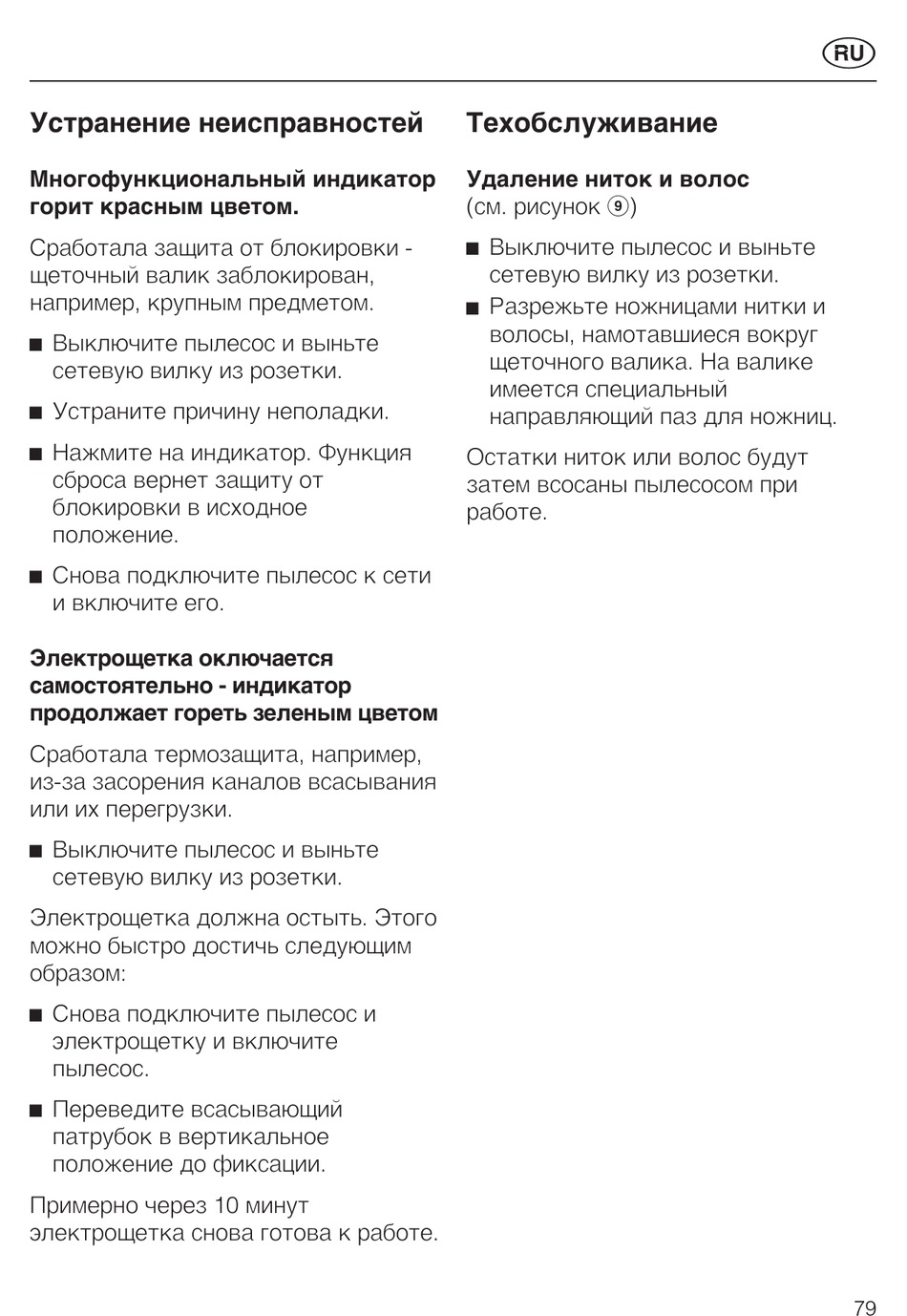 RU

Устранение неисправностей

Многофункциональный индикатор горит красным цветом.

Сработала защита от блокировки - щеточный валик заблокирован, например, крупным предметом.

■ Выключите пылесос и выньте сетевую вилку из розетки.

■ Устраните причину неполадки.

■ Нажмите на индикатор. Функция сброса вернет защиту от блокировки в исходное положение.

■ Снова подключите пылесос к сети и включите его.

Электрощетка оключается самостоятельно - индикатор продолжает гореть зеленым цветом

Сработала термозащита, например, из-за засорения каналов всасывания или их перегрузки.

■ Выключите пылесос и выньте сетевую вилку из розетки.

Электрощетка должна остыть. Этого можно быстро достичь следующим образом:

■ Снова подключите пылесос и электрощетку и включите пылесос.

■ Переведите всасывающий патрубок в вертикальное положение до фиксации.

Примерно через 10 минут электрощетка снова готова к работе.

Техобслуживание

Удаление ниток и волос (см. рисунок ⑨)

■ Выключите пылесос и выньте сетевую вилку из розетки.

■ Разрежьте ножницами нитки и волосы, намотавшиеся вокруг щеточного валика. На валике имеется специальный направляющий паз для ножниц.

Остатки ниток или волос будут затем всосаны пылесосом при работе.

79